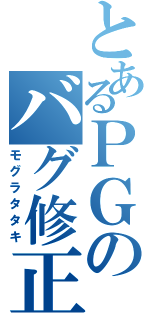 とあるPGのバグ修正

モグラタタキ